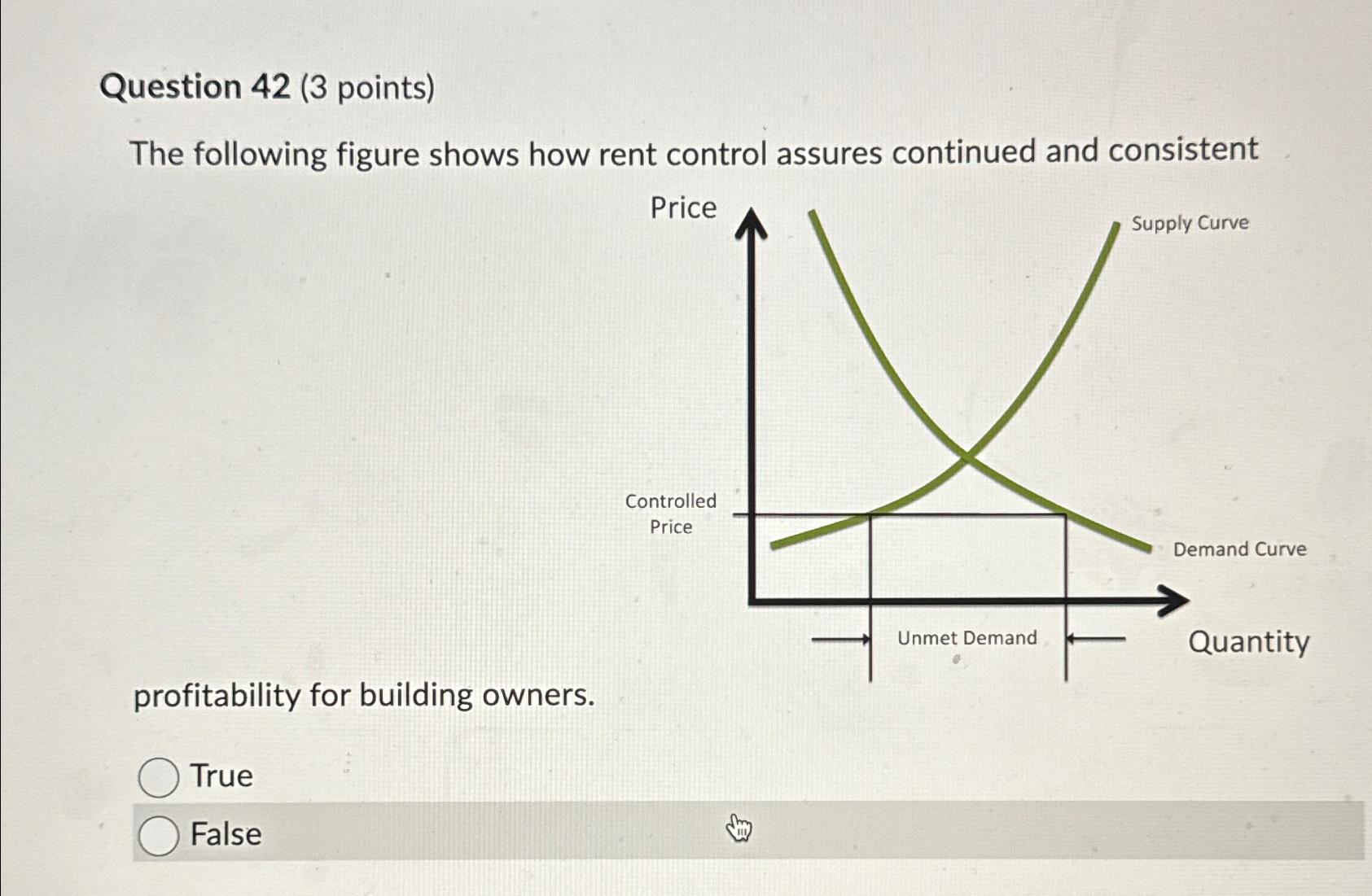 Question 42 (3 points)

The following figure shows how rent control assures continued and consistent

Price

Supply Curve

Controlled Price

Demand Curve

Unmet Demand

Quantity

profitability for building owners.

True

False